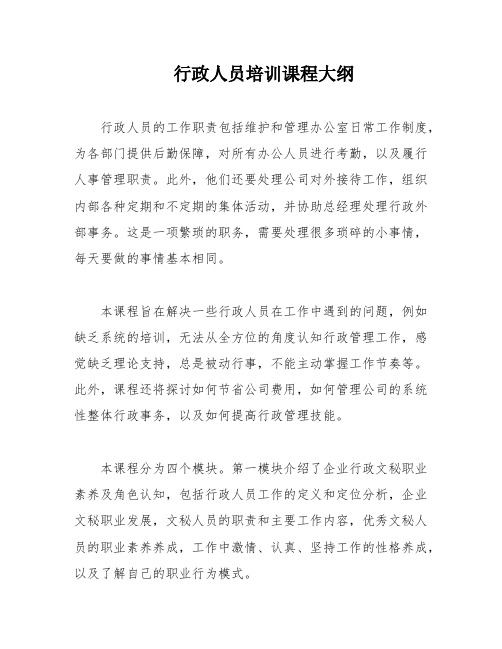 行政人员培训课程大纲

行政人员的工作职责包括维护和管理办公室日常工作制度，为各部门提供后勤保障，对所有办公人员进行考勤，以及履行人事管理职责。此外，他们还要处理公司对外接待工作，组织内部各种定期和不定期的集体活动，并协助总经理处理行政外部事务。这是一项繁琐的职务，需要处理很多琐碎的小事情，每天要做的事情基本相同。

本课程旨在解决一些行政人员在工作中遇到的问题，例如缺乏系统的培训，无法从全方位的角度认知行政管理工作，感觉缺乏理论支持，总是被动行事，不能主动掌握工作节奏等。此外，课程还将探讨如何节省公司费用，如何管理公司的系统性整体行政事务，以及如何提高行政管理技能。

本课程分为四个模块。第一模块介绍了企业行政文秘职业素养及角色认知，包括行政人员工作的定义和定位分析，企业文秘职业发展，文秘人员的职责和主要工作内容，优秀文秘人员的职业素养养成，工作中激情、认真、坚持工作的性格养成，以及了解自己的职业行为模式。